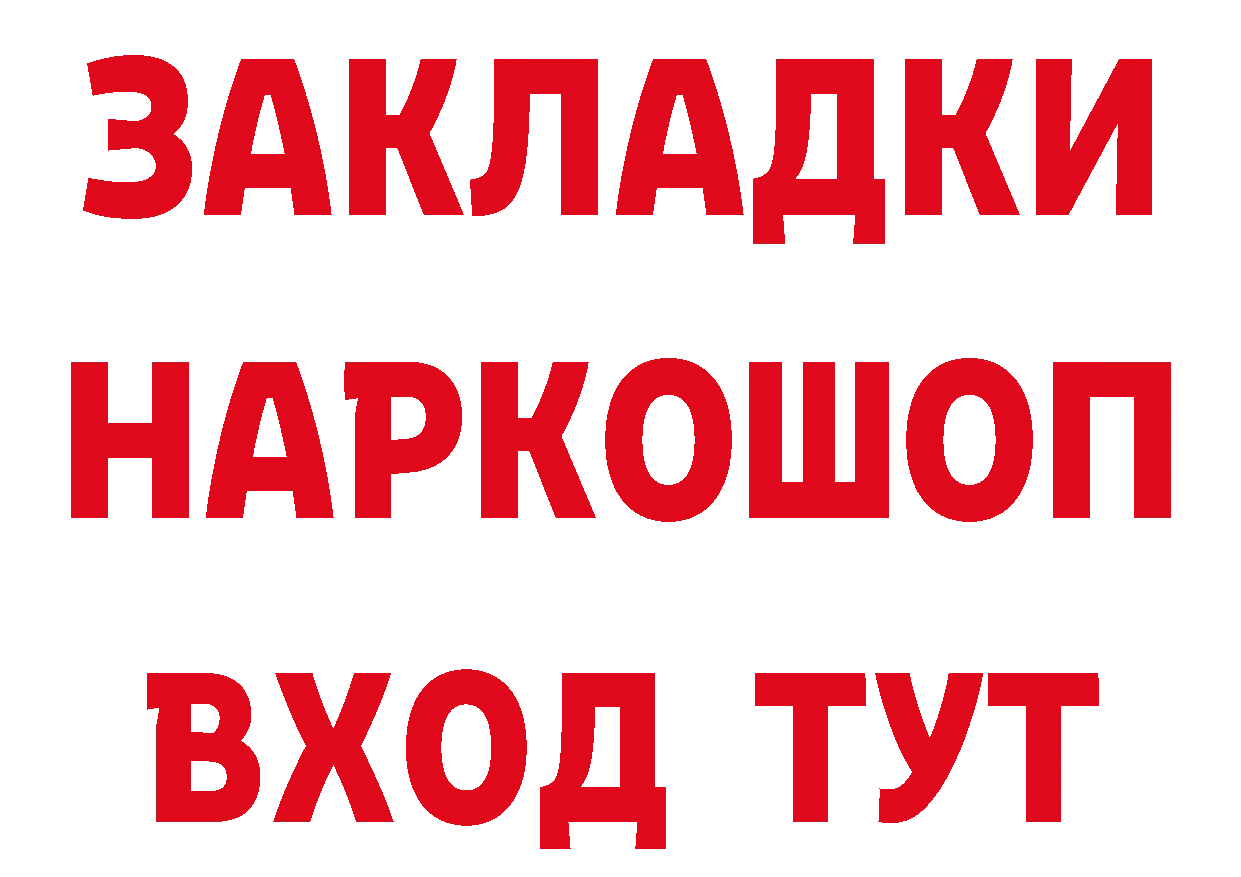 ЗАКЛАДКИ НАРКОШОП ВХОД ТУТ